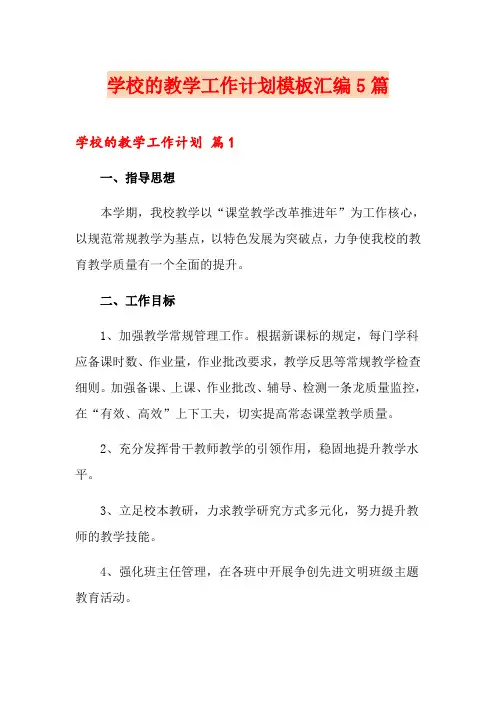 学校的教学工作计划模板汇编5篇

学校的教学工作计划 篇1

一、指导思想

本学期，我校教学以“课堂教学改革推进年”为工作核心，以规范常规教学为基点，以特色发展为突破点，力争使我校的教育教学质量有一个全面的提升。

二、工作目标

1、加强教学常规管理工作。根据新课标的规定，每门学科应备课时数、作业量，作业批改要求，教学反思等常规教学检查细则。加强备课、上课、作业批改、辅导、检测一条龙质量监控，在“有效、高效”上下工夫，切实提高常态课堂教学质量。

2、充分发挥骨干教师教学的引领作用，稳固地提升教学水平。

3、立足校本教研，力求教学研究方式多元化，努力提升教师的教学技能。

4、强化班主任管理，在各班中开展争创先进文明班级主题教育活动。